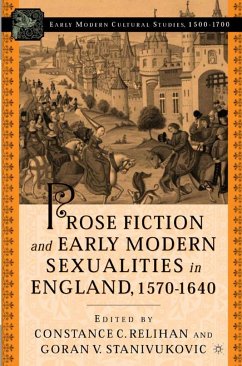 EARLY MODERN CULTURAL STUDIES, 1500-1700

PROSE FICTION and EARLY MODERN SEXUALITIES in ENGLAND, 1570-1640

EDITED BY
CONSTANCE C. RELIHAN AND
GORAN V. STANIVUKOVIC